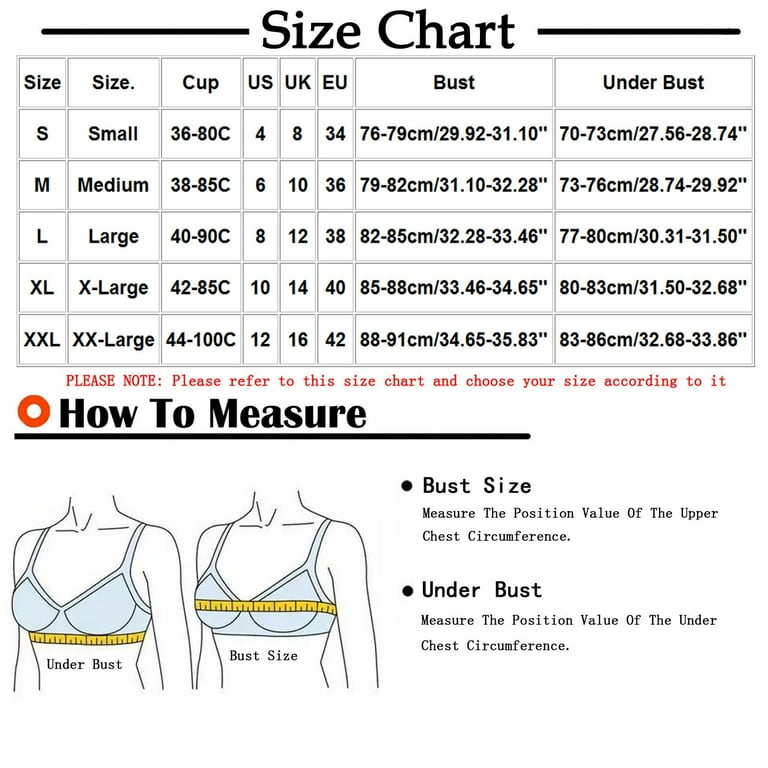 Size Chart

| Size | Size. | Cup | US | UK | EU | Bust | Under Bust |
|---|---|---|---|---|---|---|---|
| S | Small | 36-80C | 4 | 8 | 34 | 76-79cm/29.92-31.10" | 70-73cm/27.56-28.74" |
| M | Medium | 38-85C | 6 | 10 | 36 | 79-82cm/31.10-32.28" | 73-76cm/28.74-29.92" |
| L | Large | 40-90C | 8 | 12 | 38 | 82-85cm/32.28-33.46" | 77-80cm/30.31-31.50" |
| XL | X-Large | 42-85C | 10 | 14 | 40 | 85-88cm/33.46-34.65" | 80-83cm/31.50-32.68" |
| XXL | XX-Large | 44-100C | 12 | 16 | 42 | 88-91cm/34.65-35.83" | 83-86cm/32.68-33.86" |

PLEASE NOTE: Please refer to this size chart and choose your size according to it

How To Measure

Under Bust

Bust Size

Bust Size
Measure The Position Value Of The Upper Chest Circumference.

Under Bust
Measure The Position Value Of The Under Chest Circumference.